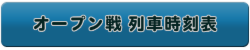 オープン戦 列車時刻表